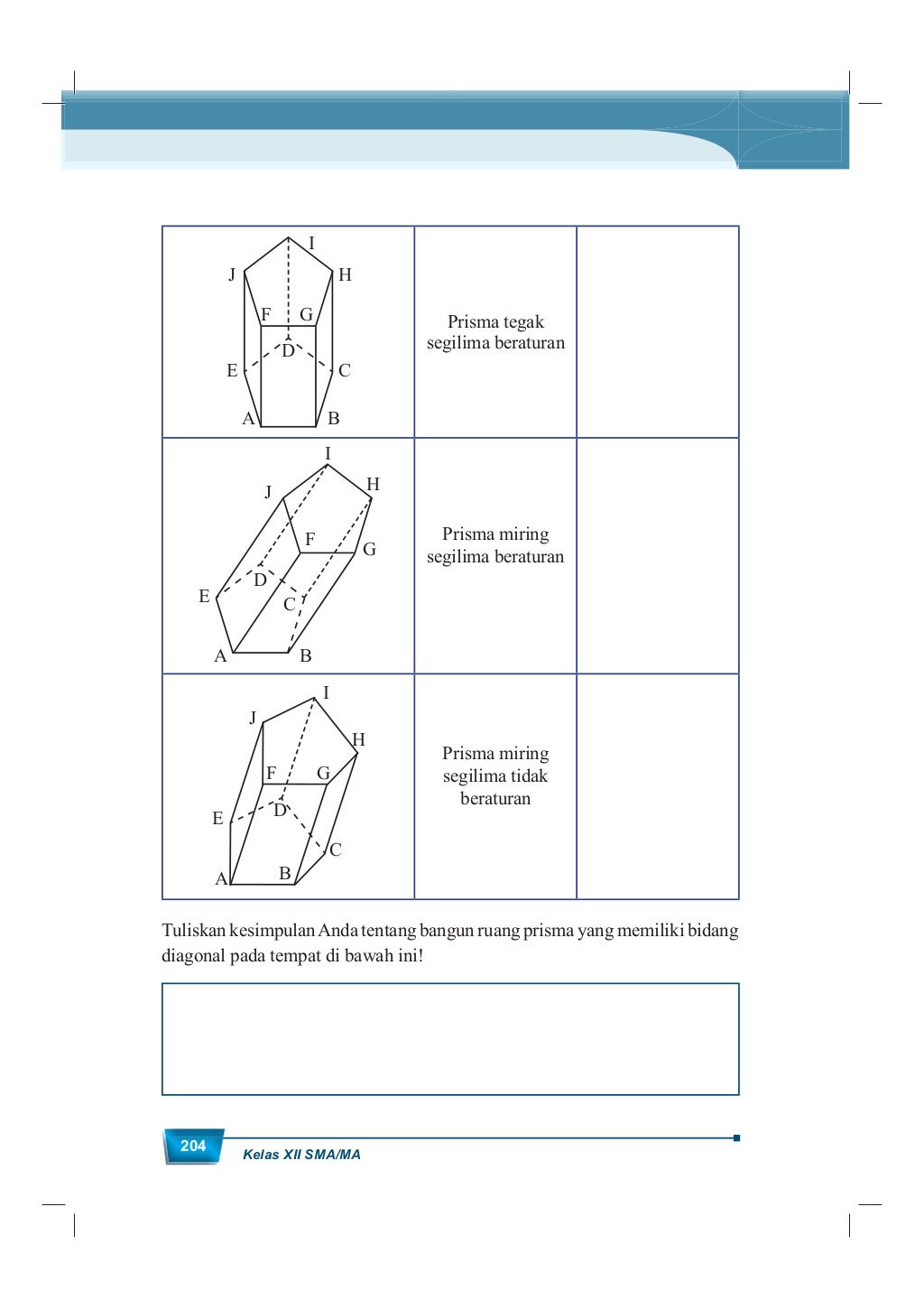 | | | |
|---|---|---|
| I J H F G D E C A B | Prisma tegak segilima beraturan | |
| I J H F G D E C A B | Prisma miring segilima beraturan | |
| I J H F G D E C A B | Prisma miring segilima tidak beraturan | |

Tuliskan kesimpulan Anda tentang bangun ruang prisma yang memiliki bidang diagonal pada tempat di bawah ini!

204 Kelas XII SMA/MA